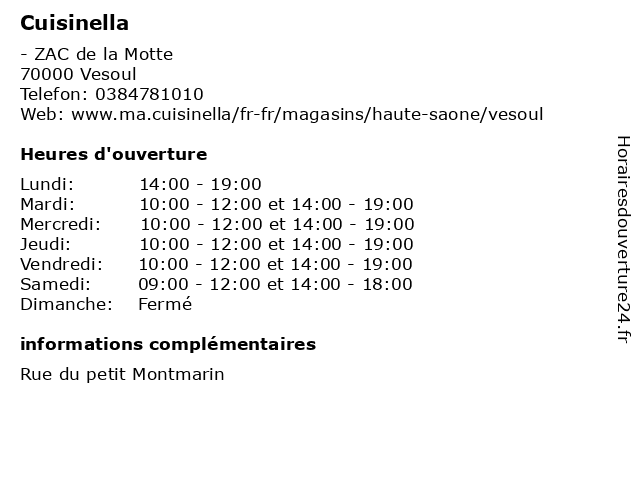 Cuisinella

- ZAC de la Motte
70000 Vesoul
Telefon: 0384781010
Web: www.ma.cuisinella/fr-fr/magasins/haute-saone/vesoul

Heures d'ouverture

Lundi: 14:00 - 19:00
Mardi: 10:00 - 12:00 et 14:00 - 19:00
Mercredi: 10:00 - 12:00 et 14:00 - 19:00
Jeudi: 10:00 - 12:00 et 14:00 - 19:00
Vendredi: 10:00 - 12:00 et 14:00 - 19:00
Samedi: 09:00 - 12:00 et 14:00 - 18:00
Dimanche: Fermé

informations complémentaires

Rue du petit Montmarin

Horairesdouverture24.fr